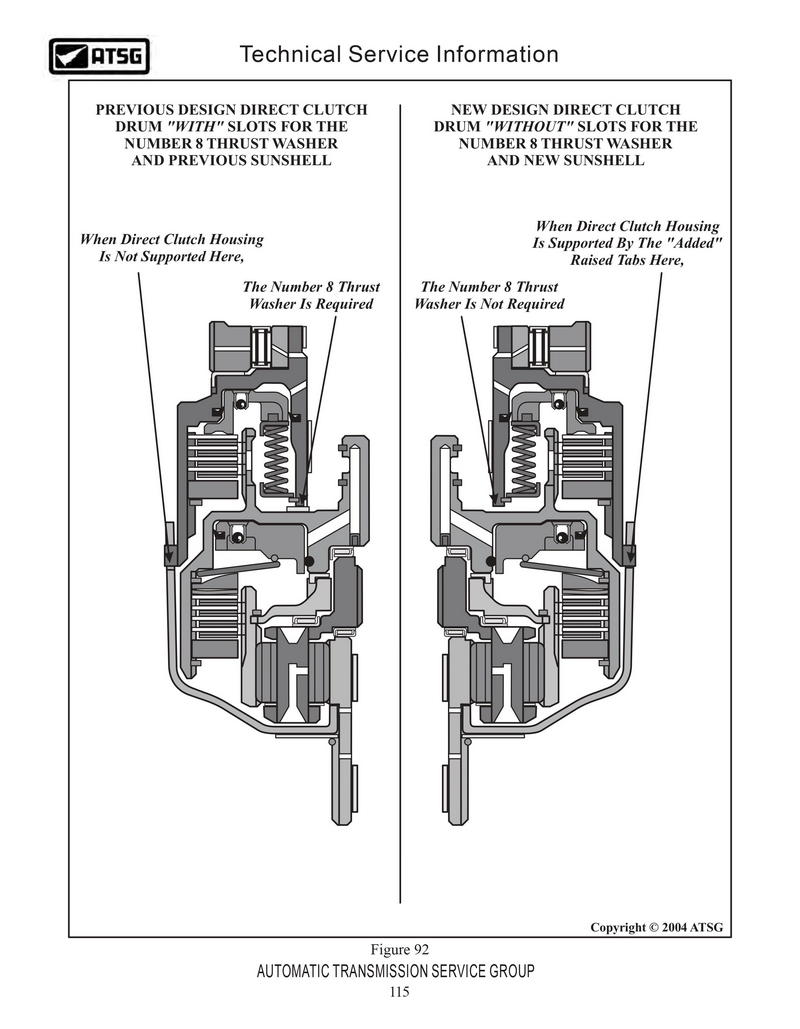 ATSG

Technical Service Information

PREVIOUS DESIGN DIRECT CLUTCH DRUM "WITH" SLOTS FOR THE NUMBER 8 THRUST WASHER AND PREVIOUS SUNSHELL

When Direct Clutch Housing Is Not Supported Here,

The Number 8 Thrust Washer Is Required

NEW DESIGN DIRECT CLUTCH DRUM "WITHOUT" SLOTS FOR THE NUMBER 8 THRUST WASHER AND NEW SUNSHELL

When Direct Clutch Housing Is Supported By The "Added" Raised Tabs Here,

The Number 8 Thrust Washer Is Not Required

Copyright © 2004 ATSG

Figure 92

AUTOMATIC TRANSMISSION SERVICE GROUP

115